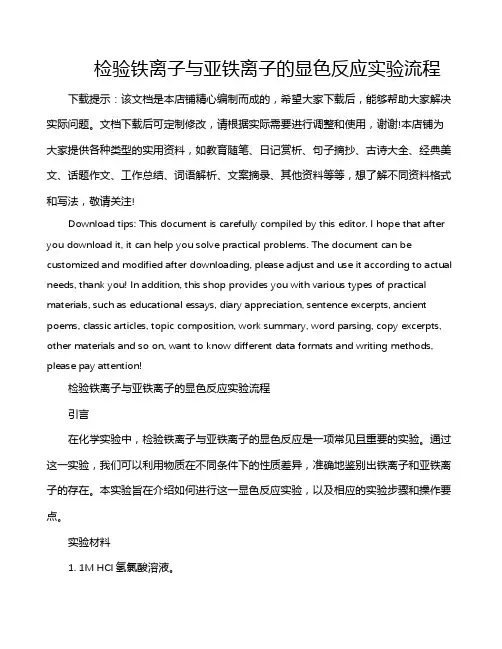 检验铁离子与亚铁离子的显色反应实验流程

下载提示：该文档是本店铺精心编制而成的，希望大家下载后，能够帮助大家解决实际问题。文档下载后可定制修改，请根据实际需要进行调整和使用，谢谢!本店铺为大家提供各种类型的实用资料，如教育随笔、日记赏析、句子摘抄、古诗大全、经典美文、话题作文、工作总结、词语解析、文案摘录、其他资料等等，想了解不同资料格式和写法，敬请关注!

Download tips: This document is carefully compiled by this editor. I hope that after you download it, it can help you solve practical problems. The document can be customized and modified after downloading, please adjust and use it according to actual needs, thank you! In addition, this shop provides you with various types of practical materials, such as educational essays, diary appreciation, sentence excerpts, ancient poems, classic articles, topic composition, work summary, word parsing, copy excerpts, other materials and so on, want to know different data formats and writing methods, please pay attention!

检验铁离子与亚铁离子的显色反应实验流程

引言

在化学实验中，检验铁离子与亚铁离子的显色反应是一项常见且重要的实验。通过这一实验，我们可以利用物质在不同条件下的性质差异，准确地鉴别出铁离子和亚铁离子的存在。本实验旨在介绍如何进行这一显色反应实验，以及相应的实验步骤和操作要点。

实验材料

1. 1M HCl 氢氯酸溶液。